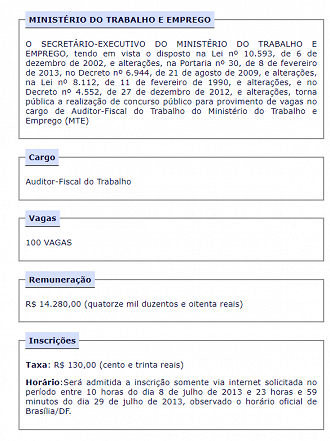 MINISTÉRIO DO TRABALHO E EMPREGO

O SECRETÁRIO-EXECUTIVO DO MINISTÉRIO DO TRABALHO E EMPREGO, tendo em vista o disposto na Lei nº 10.593, de 6 de dezembro de 2002, e alterações, na Portaria nº 30, de 8 de fevereiro de 2013, no Decreto nº 6.944, de 21 de agosto de 2009, e alterações, na Lei nº 8.112, de 11 de fevereiro de 1990, e alterações, e no Decreto nº 4.552, de 27 de dezembro de 2012, e alterações, torna pública a realização de concurso público para provimento de vagas no cargo de Auditor-Fiscal do Trabalho do Ministério do Trabalho e Emprego (MTE)

Cargo

Auditor-Fiscal do Trabalho

Vagas

100 VAGAS

Remuneração

R$ 14.280,00 (quatorze mil duzentos e oitenta reais)

Inscrições

Taxa: R$ 130,00 (cento e trinta reais)

Horário:Será admitida a inscrição somente via internet solicitada no período entre 10 horas do dia 8 de julho de 2013 e 23 horas e 59 minutos do dia 29 de julho de 2013, observado o horário oficial de Brasília/DF.